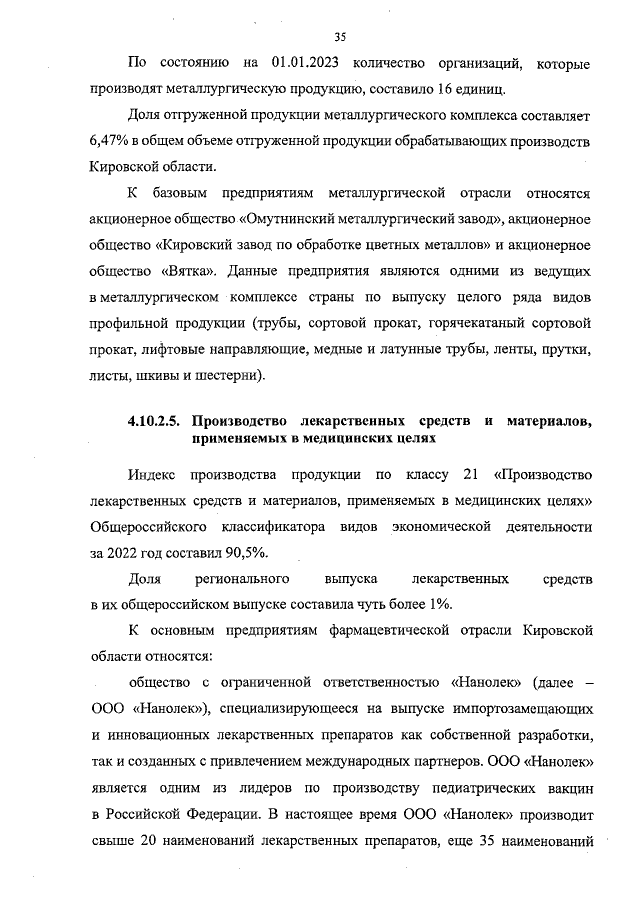 35

По состоянию на 01.01.2023 количество организаций, которые производят металлургическую продукцию, составило 16 единиц.

Доля отгруженной продукции металлургического комплекса составляет 6,47% в общем объеме отгруженной продукции обрабатывающих производств Кировской области.

К базовым предприятиям металлургической отрасли относятся акционерное общество «Омутнинский металлургический завод», акционерное общество «Кировский завод по обработке цветных металлов» и акционерное общество «Вятка». Данные предприятия являются одними из ведущих в металлургическом комплексе страны по выпуску целого ряда видов профильной продукции (трубы, сортовой прокат, горячекатаный сортовой прокат, лифтовые направляющие, медные и латунные трубы, ленты, прутки, листы, шкивы и шестерни).

4.10.2.5. Производство лекарственных средств и материалов, применяемых в медицинских целях

Индекс производства продукции по классу 21 «Производство лекарственных средств и материалов, применяемых в медицинских целях» Общероссийского классификатора видов экономической деятельности за 2022 год составил 90,5%.

Доля регионального выпуска лекарственных средств в их общероссийском выпуске составила чуть более 1%.

К основным предприятиям фармацевтической отрасли Кировской области относятся:

общество с ограниченной ответственностью «Нанолек» (далее – ООО «Нанолек»), специализирующееся на выпуске импортозамещающих и инновационных лекарственных препаратов как собственной разработки, так и созданных с привлечением международных партнеров. ООО «Нанолек» является одним из лидеров по производству педиатрических вакцин в Российской Федерации. В настоящее время ООО «Нанолек» производит свыше 20 наименований лекарственных препаратов, еще 35 наименований